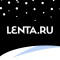 LENTA.RU